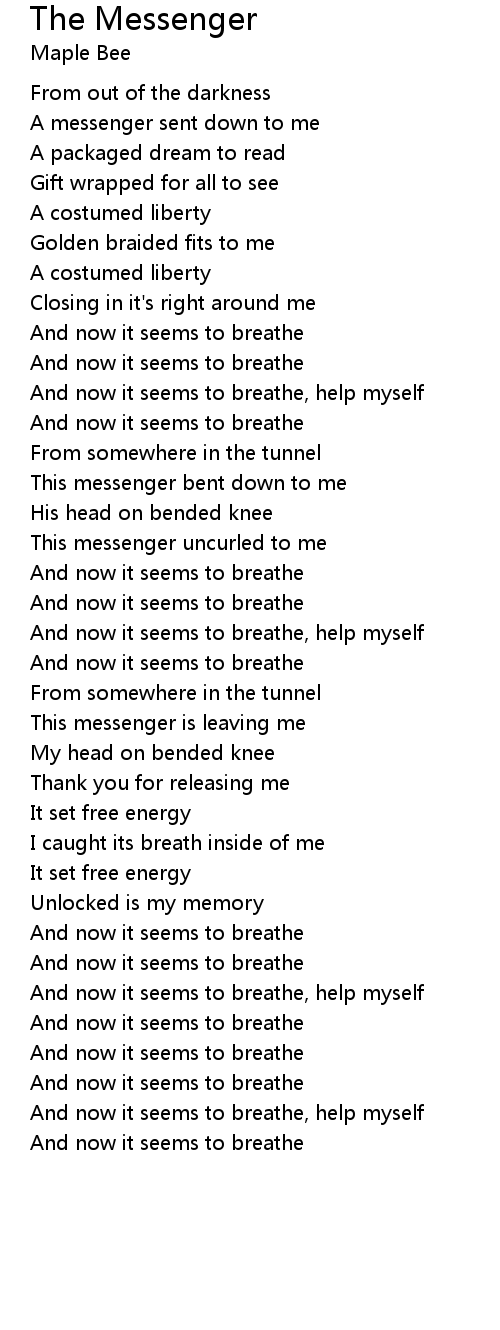 The Messenger
Maple Bee

From out of the darkness
A messenger sent down to me
A packaged dream to read
Gift wrapped for all to see
A costumed liberty
Golden braided fits to me
A costumed liberty
Closing in it's right around me
And now it seems to breathe
And now it seems to breathe
And now it seems to breathe, help myself
And now it seems to breathe
From somewhere in the tunnel
This messenger bent down to me
His head on bended knee
This messenger uncurled to me
And now it seems to breathe
And now it seems to breathe
And now it seems to breathe, help myself
And now it seems to breathe
From somewhere in the tunnel
This messenger is leaving me
My head on bended knee
Thank you for releasing me
It set free energy
I caught its breath inside of me
It set free energy
Unlocked is my memory
And now it seems to breathe
And now it seems to breathe
And now it seems to breathe, help myself
And now it seems to breathe
And now it seems to breathe
And now it seems to breathe
And now it seems to breathe, help myself
And now it seems to breathe